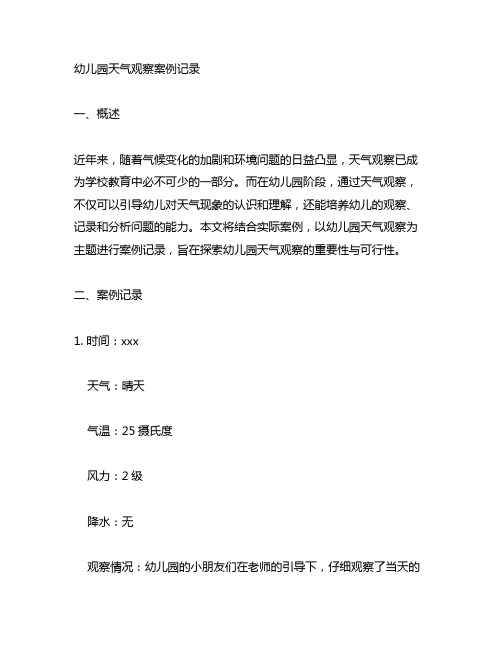 幼儿园天气观察案例记录

一、概述

近年来，随着气候变化的加剧和环境问题的日益凸显，天气观察已成为学校教育中必不可少的一部分。而在幼儿园阶段，通过天气观察，不仅可以引导幼儿对天气现象的认识和理解，还能培养幼儿的观察、记录和分析问题的能力。本文将结合实际案例，以幼儿园天气观察为主题进行案例记录，旨在探索幼儿园天气观察的重要性与可行性。

二、案例记录

1. 时间：xxx

天气：晴天

气温：25 摄氏度

风力：2 级

降水：无

观察情况：幼儿园的小朋友们在老师的引导下，仔细观察了当天的